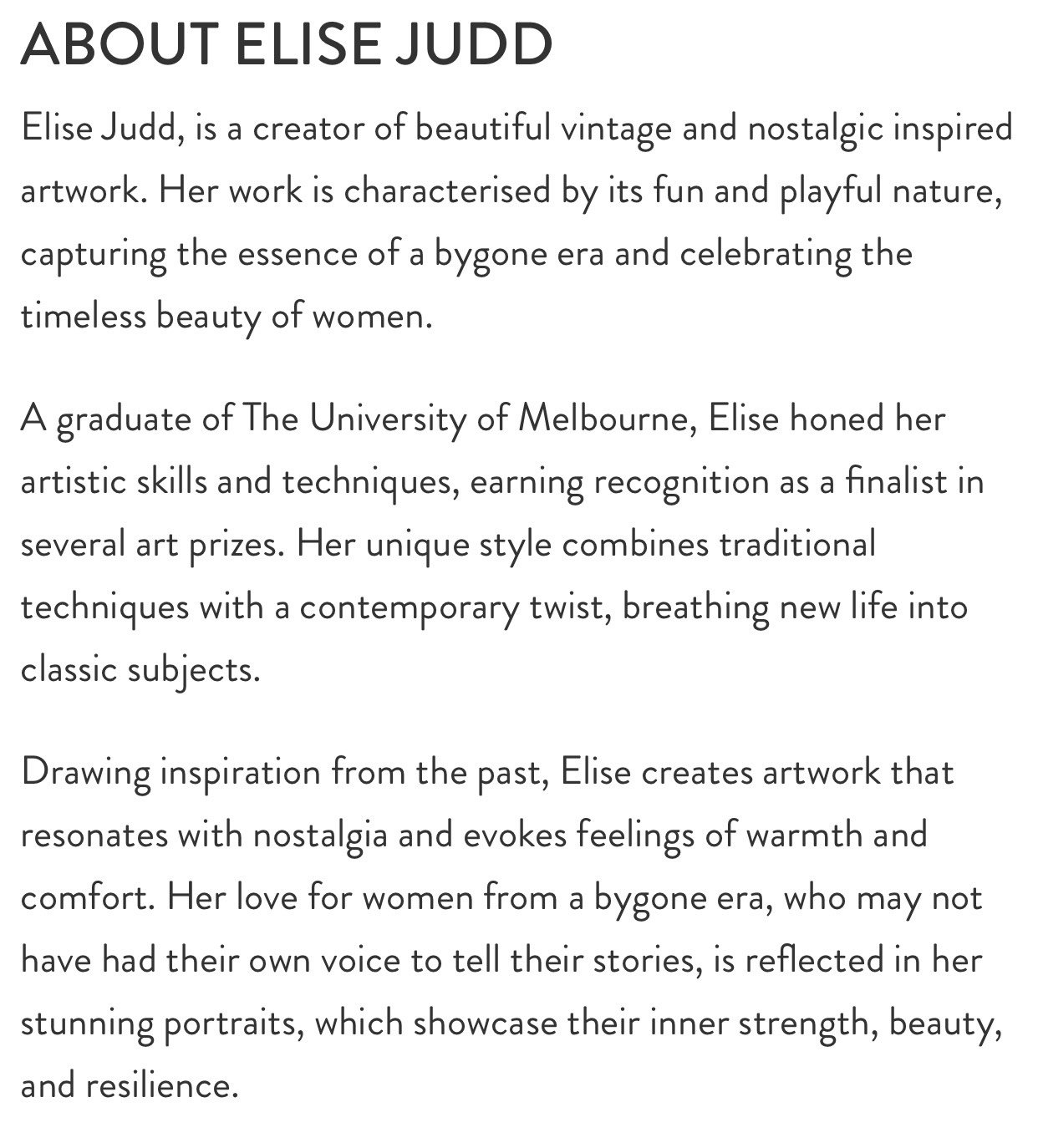 ABOUT ELISE JUDD

Elise Judd, is a creator of beautiful vintage and nostalgic inspired artwork. Her work is characterised by its fun and playful nature, capturing the essence of a bygone era and celebrating the timeless beauty of women.

A graduate of The University of Melbourne, Elise honed her artistic skills and techniques, earning recognition as a finalist in several art prizes. Her unique style combines traditional techniques with a contemporary twist, breathing new life into classic subjects.

Drawing inspiration from the past, Elise creates artwork that resonates with nostalgia and evokes feelings of warmth and comfort. Her love for women from a bygone era, who may not have had their own voice to tell their stories, is reflected in her stunning portraits, which showcase their inner strength, beauty, and resilience.